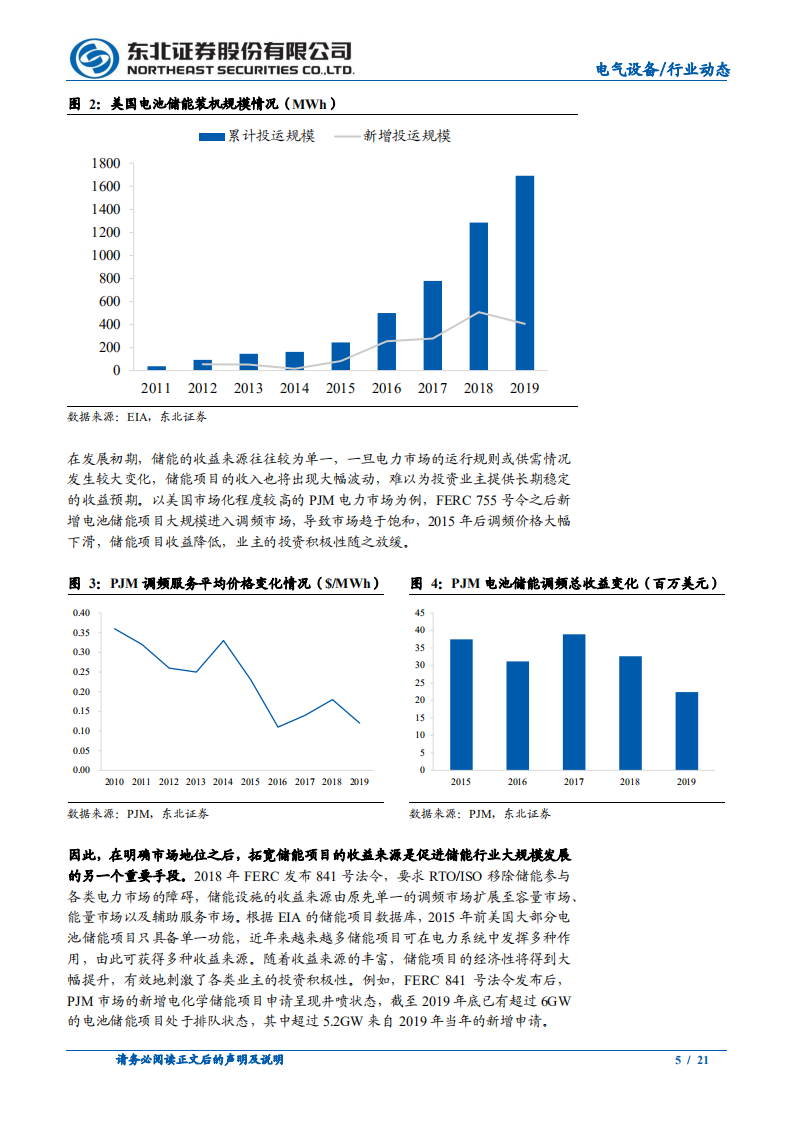 东北证券股份有限公司
NORTHEAST SECURITIES CO.,LTD.

电气设备/行业动态

图 2：美国电池储能装机规模情况（MWh）

累计投运规模　新增投运规模

1800
1600
1400
1200
1000
800
600
400
200
0

2011 2012 2013 2014 2015 2016 2017 2018 2019

数据来源：EIA，东北证券

在发展初期，储能的收益来源往往较为单一，一旦电力市场的运行规则或供需情况发生较大变化，储能项目的收入也将出现大幅波动，难以为投资业主提供长期稳定的收益预期。以美国市场化程度较高的 PJM 电力市场为例，FERC 755 号令之后新增电池储能项目大规模进入调频市场，导致市场趋于饱和，2015 年后调频价格大幅下滑，储能项目收益降低，业主的投资积极性随之放缓。

图 3：PJM 调频服务平均价格变化情况（$/MWh）

0.40
0.35
0.30
0.25
0.20
0.15
0.10
0.05
0.00

2010 2011 2012 2013 2014 2015 2016 2017 2018 2019

数据来源：PJM，东北证券

图 4：PJM 电池储能调频总收益变化（百万美元）

45
40
35
30
25
20
15
10
5
0

2015 2016 2017 2018 2019

数据来源：PJM，东北证券

因此，在明确市场地位之后，拓宽储能项目的收益来源是促进储能行业大规模发展的另一个重要手段。2018 年 FERC 发布 841 号法令，要求 RTO/ISO 移除储能参与各类电力市场的障碍，储能设施的收益来源由原先单一的调频市场扩展至容量市场、能量市场以及辅助服务市场。根据 EIA 的储能项目数据库，2015 年前美国大部分电池储能项目只具备单一功能，近年来越来越多储能项目可在电力系统中发挥多种作用，由此可获得多种收益来源。随着收益来源的丰富，储能项目的经济性将得到大幅提升，有效地刺激了各类业主的投资积极性。例如，FERC 841 号法令发布后，PJM 市场的新增电化学储能项目申请呈现井喷状态，截至 2019 年底已有超过 6GW 的电池储能项目处于排队状态，其中超过 5.2GW 来自 2019 年当年的新增申请。

请务必阅读正文后的声明及说明

5 / 21